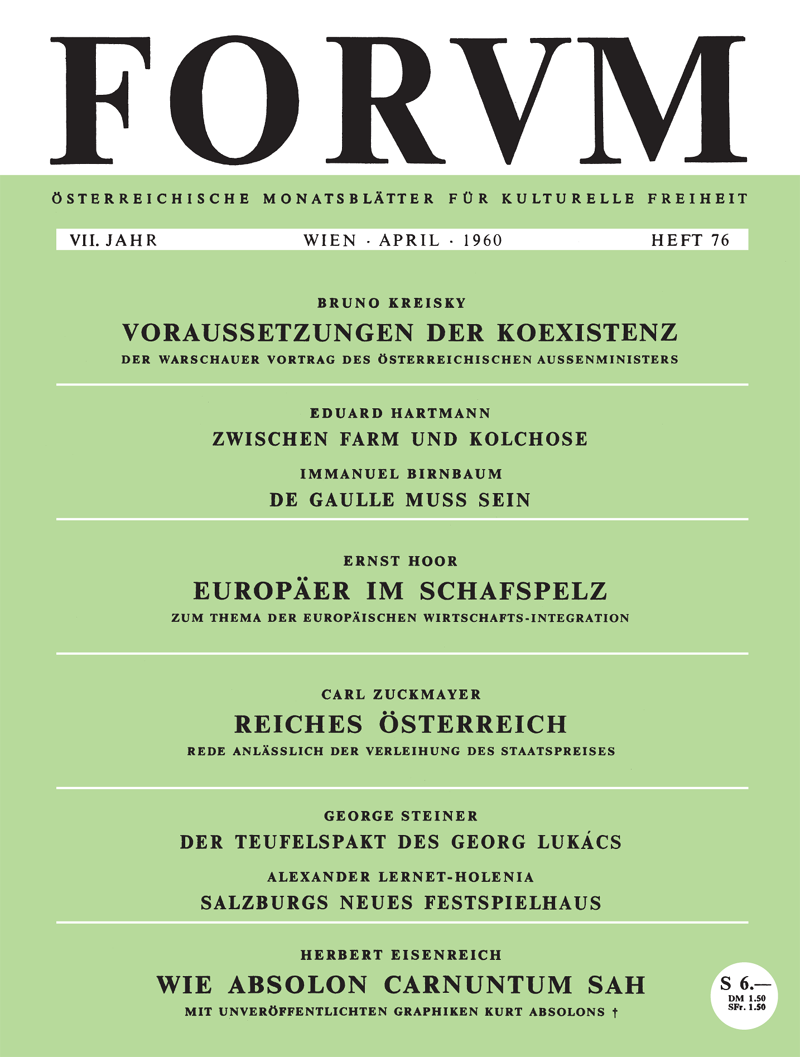 FORVM

ÖSTERREICHISCHE MONATSBLÄTTER FÜR KULTURELLE FREIHEIT

VII. JAHR WIEN · APRIL · 1960 HEFT 76

BRUNO KREISKY
VORAUSSETZUNGEN DER KOEXISTENZ
DER WARSCHAUER VORTRAG DES ÖSTERREICHISCHEN AUSSENMINISTERS

EDUARD HARTMANN
ZWISCHEN FARM UND KOLCHOSE

IMMANUEL BIRNBAUM
DE GAULLE MUSS SEIN

ERNST HOOR
EUROPÄER IM SCHAFSPELZ
ZUM THEMA DER EUROPÄISCHEN WIRTSCHAFTS-INTEGRATION

CARL ZUCKMAYER
REICHES ÖSTERREICH
REDE ANLÄSSLICH DER VERLEIHUNG DES STAATSPREISES

GEORGE STEINER
DER TEUFELSPAKT DES GEORG LUKÁCS

ALEXANDER LERNET-HOLENIA
SALZBURGS NEUES FESTSPIELHAUS

HERBERT EISENREICH
WIE ABSOLON CARNUNTUM SAH
MIT UNVERÖFFENTLICHTEN GRAPHIKEN KURT ABSOLONS †

S 6.—
DM 1.50
SFr. 1.50